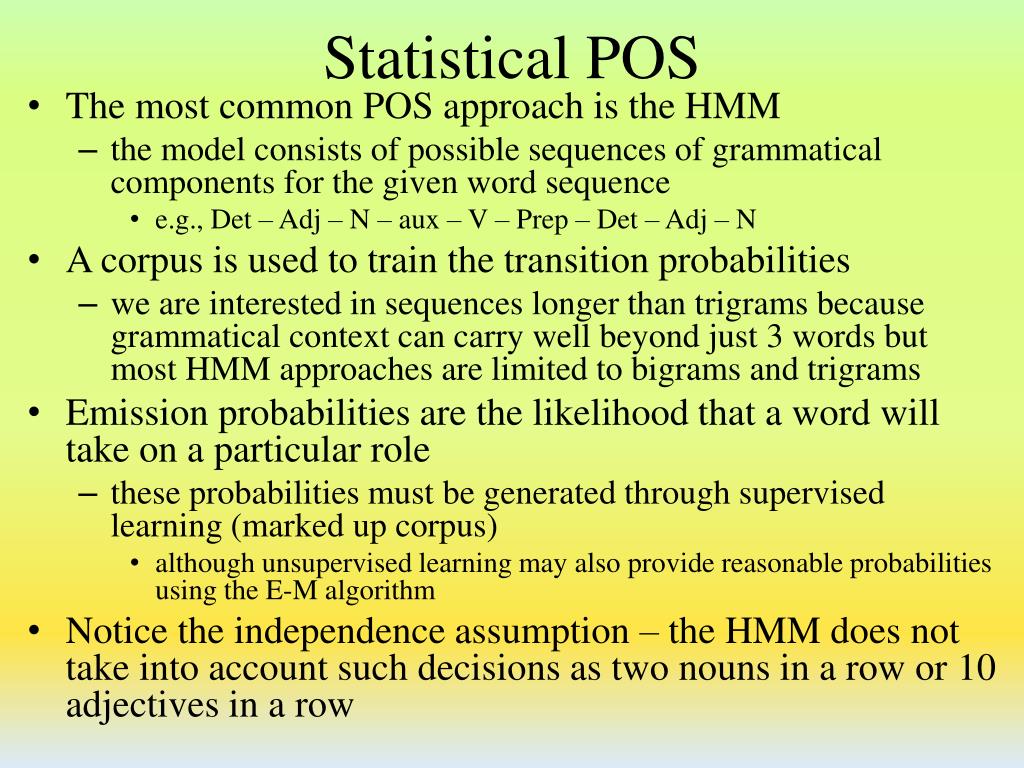 Statistical POS

• The most common POS approach is the HMM
– the model consists of possible sequences of grammatical components for the given word sequence
• e.g., Det – Adj – N – aux – V – Prep – Det – Adj – N
• A corpus is used to train the transition probabilities
– we are interested in sequences longer than trigrams because grammatical context can carry well beyond just 3 words but most HMM approaches are limited to bigrams and trigrams
• Emission probabilities are the likelihood that a word will take on a particular role
– these probabilities must be generated through supervised learning (marked up corpus)
• although unsupervised learning may also provide reasonable probabilities using the E-M algorithm
• Notice the independence assumption – the HMM does not take into account such decisions as two nouns in a row or 10 adjectives in a row